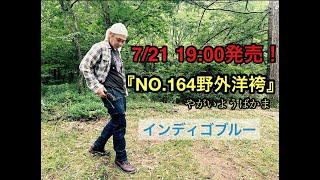 7/21 19:00発売！

『NO.164野外洋袴』
やがいようばかま

インディゴブルー